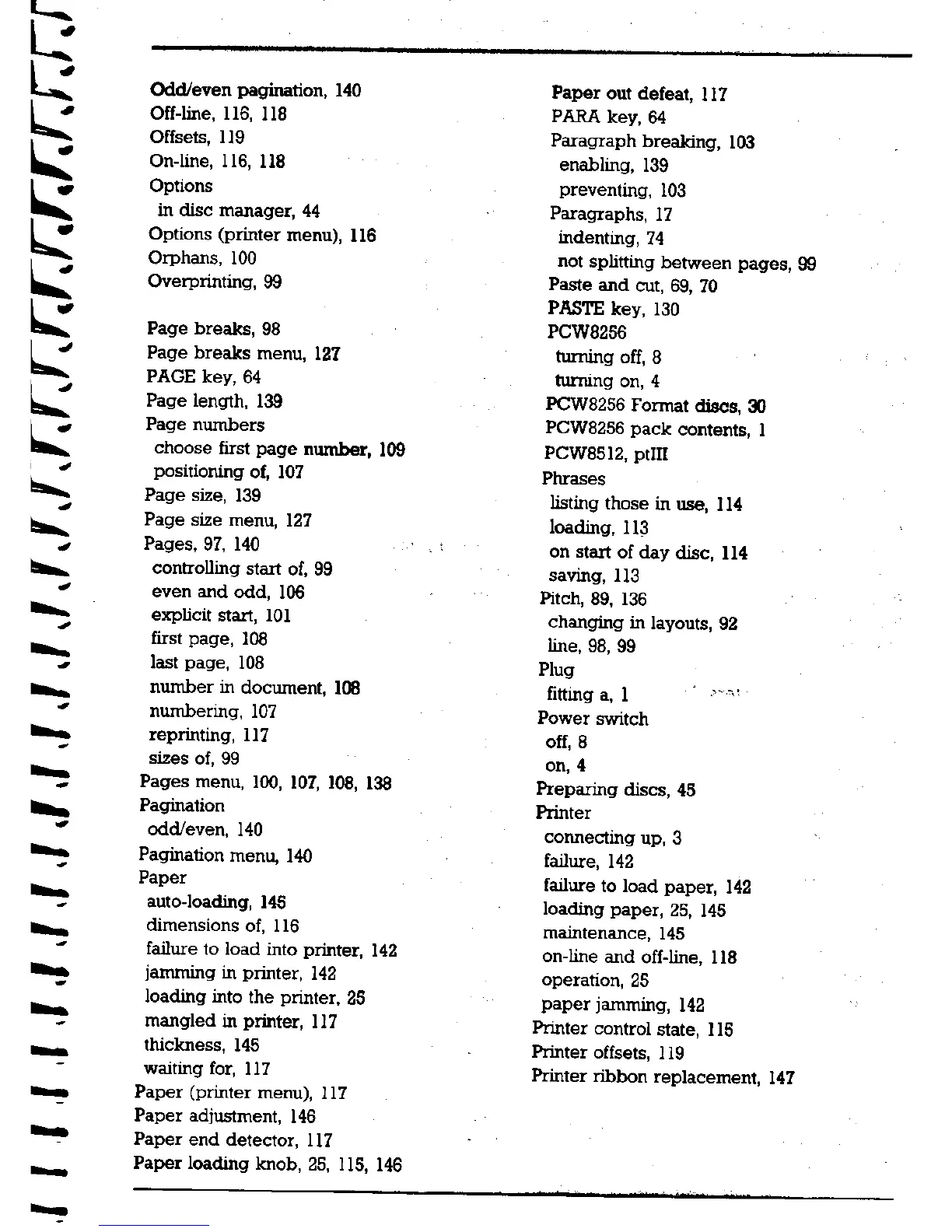 Odd/even pagination, 140
Off-line, 116, 118
Offsets, 119
On-line, 116, 118
Options
in disc manager, 44
Options (printer menu), 116
Orphans, 100
Overprinting, 99

Page breaks, 98
Page breaks menu, 127
PAGE key, 64
Page length, 139
Page numbers
choose first page number, 109
positioning of, 107
Page size, 139
Page size menu, 127
Pages, 97, 140
controlling start of, 99
even and odd, 106
explicit start, 101
first page, 108
last page, 108
number in document, 108
numbering, 107
reprinting, 117
sizes of, 99
Pages menu, 100, 107, 108, 138
Pagination
odd/even, 140
Pagination menu, 140
Paper
auto-loading, 145
dimensions of, 116
failure to load into printer, 142
jamming in printer, 142
loading into the printer, 25
mangled in printer, 117
thickness, 145
waiting for, 117
Paper (printer menu), 117
Paper adjustment, 146
Paper end detector, 117
Paper loading knob, 25, 115, 146

Paper out defeat, 117
PARA key, 64
Paragraph breaking, 103
enabling, 139
preventing, 103
Paragraphs, 17
indenting, 74
not splitting between pages, 99
Paste and cut, 69, 70
PASTE key, 130
PCW8256
turning off, 8
turning on, 4
PCW8256 Format discs, 30
PCW8256 pack contents, 1
PCW8512, ptIII
Phrases
listing those in use, 114
loading, 113
on start of day disc, 114
saving, 113
Pitch, 89, 136
changing in layouts, 92
line, 98, 99
Plug
fitting a, 1
Power switch
off, 8
on, 4
Preparing discs, 45
Printer
connecting up, 3
failure, 142
failure to load paper, 142
loading paper, 25, 145
maintenance, 145
on-line and off-line, 118
operation, 25
paper jamming, 142
Printer control state, 115
Printer offsets, 119
Printer ribbon replacement, 147